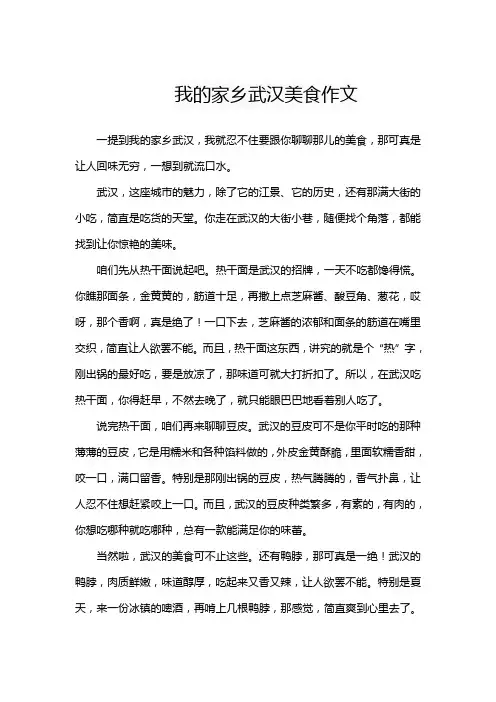 我的家乡武汉美食作文

一提到我的家乡武汉，我就忍不住要跟你聊聊那儿的美食，那可真是让人回味无穷，一想到就流口水。

武汉，这座城市的魅力，除了它的江景、它的历史，还有那满大街的小吃，简直是吃货的天堂。你走在武汉的大街小巷，随便找个角落，都能找到让你惊艳的美味。

咱们先从热干面说起吧。热干面是武汉的招牌，一天不吃都馋得慌。你瞧那面条，金黄黄的，筋道十足，再撒上点芝麻酱、酸豆角、葱花，哎呀，那个香啊，真是绝了！一口下去，芝麻酱的浓郁和面条的筋道在嘴里交织，简直让人欲罢不能。而且，热干面这东西，讲究的就是个“热”字，刚出锅的最好吃，要是放凉了，那味道可就大打折扣了。所以，在武汉吃热干面，你得赶早，不然去晚了，就只能眼巴巴地看着别人吃了。

说完热干面，咱们再来聊聊豆皮。武汉的豆皮可不是你平时吃的那种薄薄的豆皮，它是用糯米和各种馅料做的，外皮金黄酥脆，里面软糯香甜，咬一口，满口留香。特别是那刚出锅的豆皮，热气腾腾的，香气扑鼻，让人忍不住想赶紧咬上一口。而且，武汉的豆皮种类繁多，有素的，有肉的，你想吃哪种就吃哪种，总有一款能满足你的味蕾。

当然啦，武汉的美食可不止这些。还有鸭脖，那可真是一绝！武汉的鸭脖，肉质鲜嫩，味道醇厚，吃起来又香又辣，让人欲罢不能。特别是夏天，来一份冰镇的啤酒，再啃上几根鸭脖，那感觉，简直爽到心里去了。